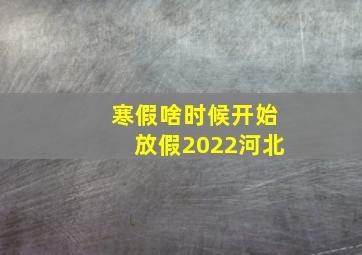 寒假啥时候开始放假2022河北